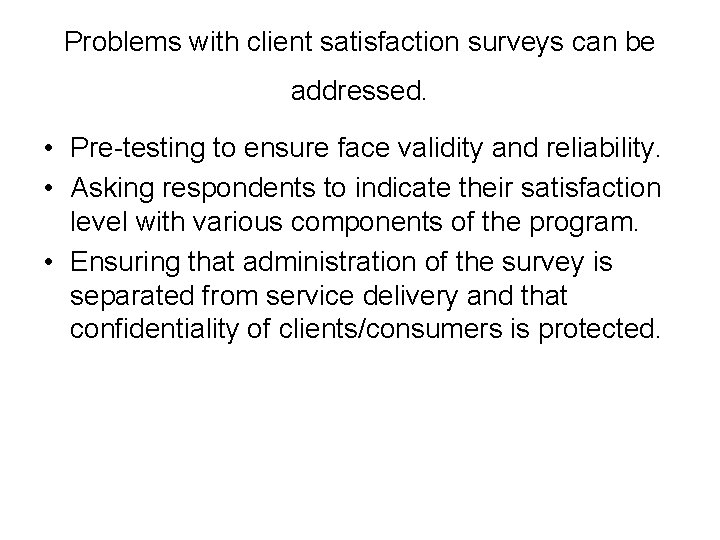 Problems with client satisfaction surveys can be addressed.

• Pre-testing to ensure face validity and reliability.
• Asking respondents to indicate their satisfaction level with various components of the program.
• Ensuring that administration of the survey is separated from service delivery and that confidentiality of clients/consumers is protected.